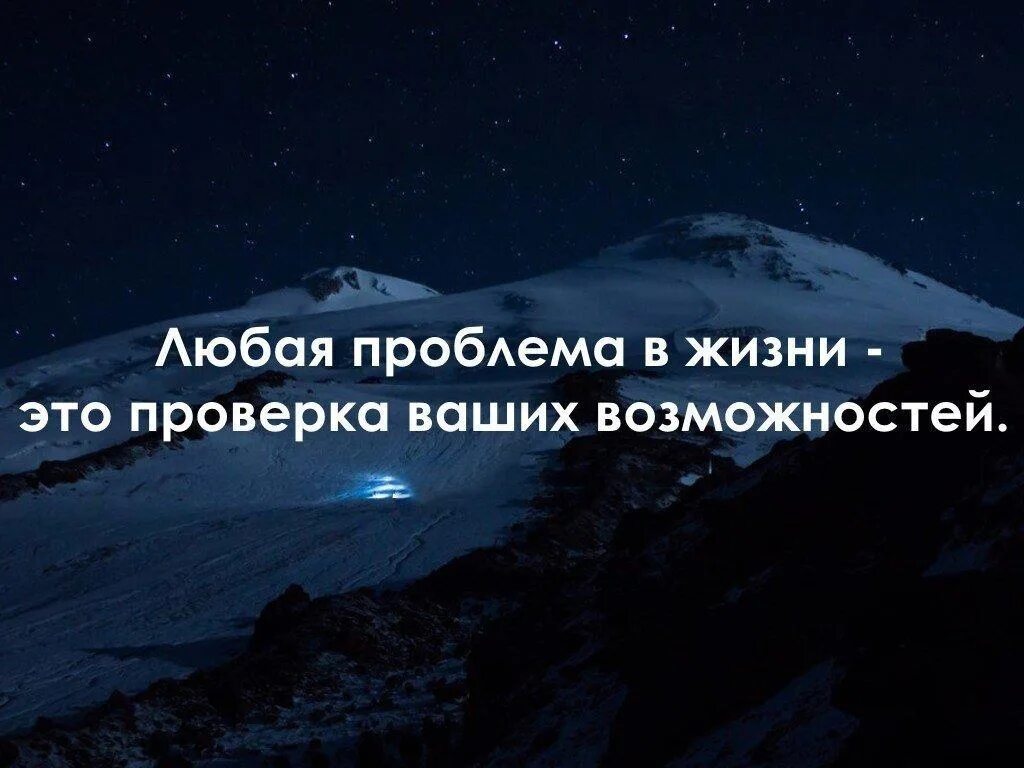 Любая проблема в жизни - это проверка ваших возможностей.